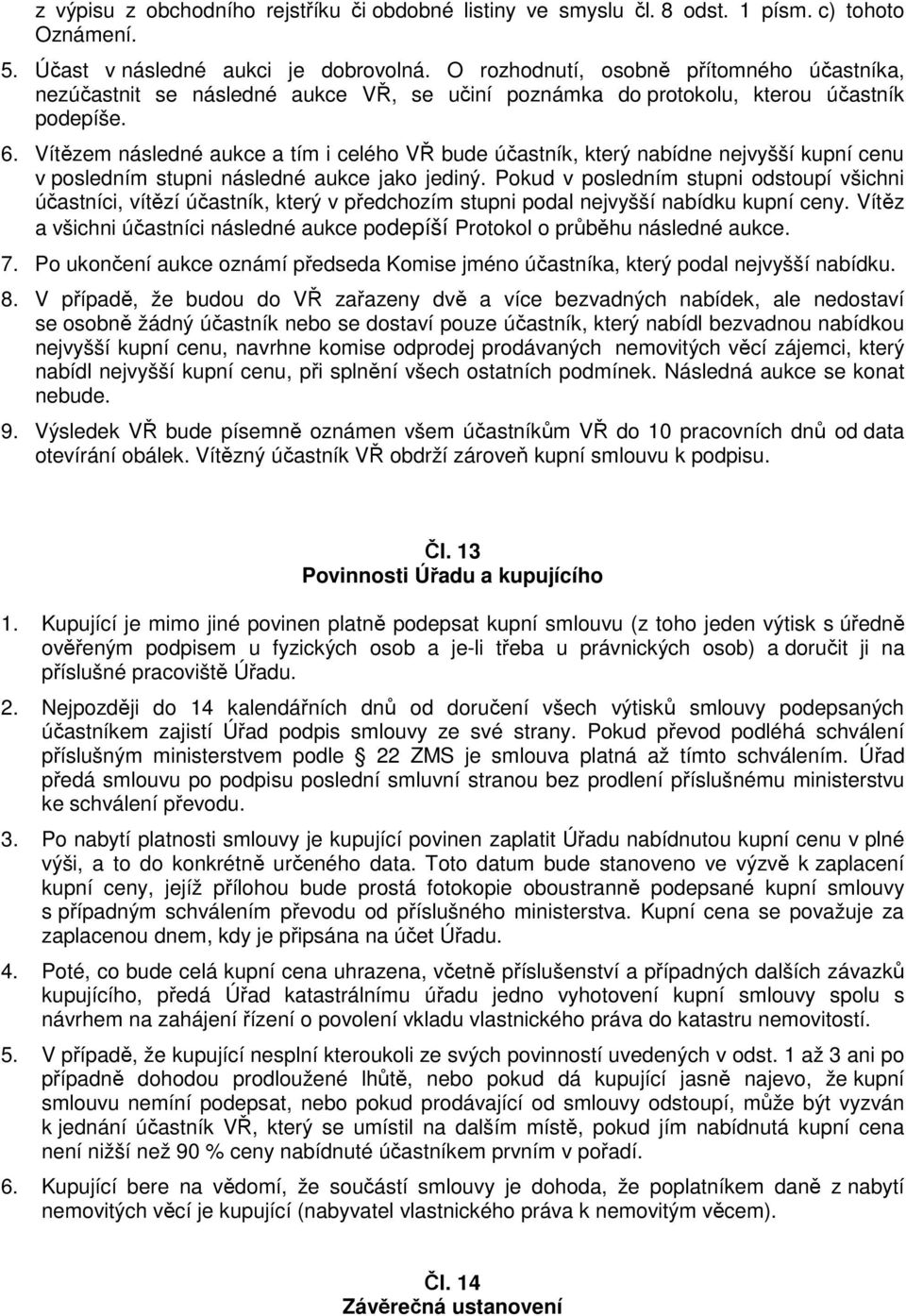 z výpisu z obchodního rejstříku či obdobné listiny ve smyslu čl. 8 odst. 1 písm. c) tohoto Oznámení.

5. Účast v následné aukci je dobrovolná. O rozhodnutí, osobně přítomného účastníka, nezúčastnit se následné aukce VŘ, se učiní poznámka do protokolu, kterou účastník podepíše.

6. Vítězem následné aukce a tím i celého VŘ bude účastník, který nabídne nejvyšší kupní cenu v posledním stupni následné aukce jako jediný. Pokud v posledním stupni odstoupí všichni účastníci, vítězí účastník, který v předchozím stupni podal nejvyšší nabídku kupní ceny. Vítěz a všichni účastníci následné aukce podepíší Protokol o průběhu následné aukce.

7. Po ukončení aukce oznámí předseda Komise jméno účastníka, který podal nejvyšší nabídku.

8. V případě, že budou do VŘ zařazeny dvě a více bezvadných nabídek, ale nedostaví se osobně žádný účastník nebo se dostaví pouze účastník, který nabídl bezvadnou nabídkou nejvyšší kupní cenu, navrhne komise odprodej prodávaných nemovitých věcí zájemci, který nabídl nejvyšší kupní cenu, při splnění všech ostatních podmínek. Následná aukce se konat nebude.

9. Výsledek VŘ bude písemně oznámen všem účastníkům VŘ do 10 pracovních dnů od data otevírání obálek. Vítězný účastník VŘ obdrží zároveň kupní smlouvu k podpisu.

Čl. 13
Povinnosti Úřadu a kupujícího

1. Kupující je mimo jiné povinen platně podepsat kupní smlouvu (z toho jeden výtisk s úředně ověřeným podpisem u fyzických osob a je-li třeba u právnických osob) a doručit ji na příslušné pracoviště Úřadu.

2. Nejpozději do 14 kalendářních dnů od doručení všech výtisků smlouvy podepsaných účastníkem zajistí Úřad podpis smlouvy ze své strany. Pokud převod podléhá schválení příslušným ministerstvem podle 22 ZMS je smlouva platná až tímto schválením. Úřad předá smlouvu po podpisu poslední smluvní stranou bez prodlení příslušnému ministerstvu ke schválení převodu.

3. Po nabytí platnosti smlouvy je kupující povinen zaplatit Úřadu nabídnutou kupní cenu v plné výši, a to do konkrétně určeného data. Toto datum bude stanoveno ve výzvě k zaplacení kupní ceny, jejíž přílohou bude prostá fotokopie oboustranně podepsané kupní smlouvy s případným schválením převodu od příslušného ministerstva. Kupní cena se považuje za zaplacenou dnem, kdy je připsána na účet Úřadu.

4. Poté, co bude celá kupní cena uhrazena, včetně příslušenství a případných dalších závazků kupujícího, předá Úřad katastrálnímu úřadu jedno vyhotovení kupní smlouvy spolu s návrhem na zahájení řízení o povolení vkladu vlastnického práva do katastru nemovitostí.

5. V případě, že kupující nesplní kteroukoli ze svých povinností uvedených v odst. 1 až 3 ani po případně dohodou prodloužené lhůtě, nebo pokud dá kupující jasně najevo, že kupní smlouvu nemíní podepsat, nebo pokud prodávající od smlouvy odstoupí, může být vyzván k jednání účastník VŘ, který se umístil na dalším místě, pokud jím nabídnutá kupní cena není nižší než 90 % ceny nabídnuté účastníkem prvním v pořadí.

6. Kupující bere na vědomí, že součástí smlouvy je dohoda, že poplatníkem daně z nabytí nemovitých věcí je kupující (nabyvatel vlastnického práva k nemovitým věcem).

Čl. 14
Závěrečná ustanovení